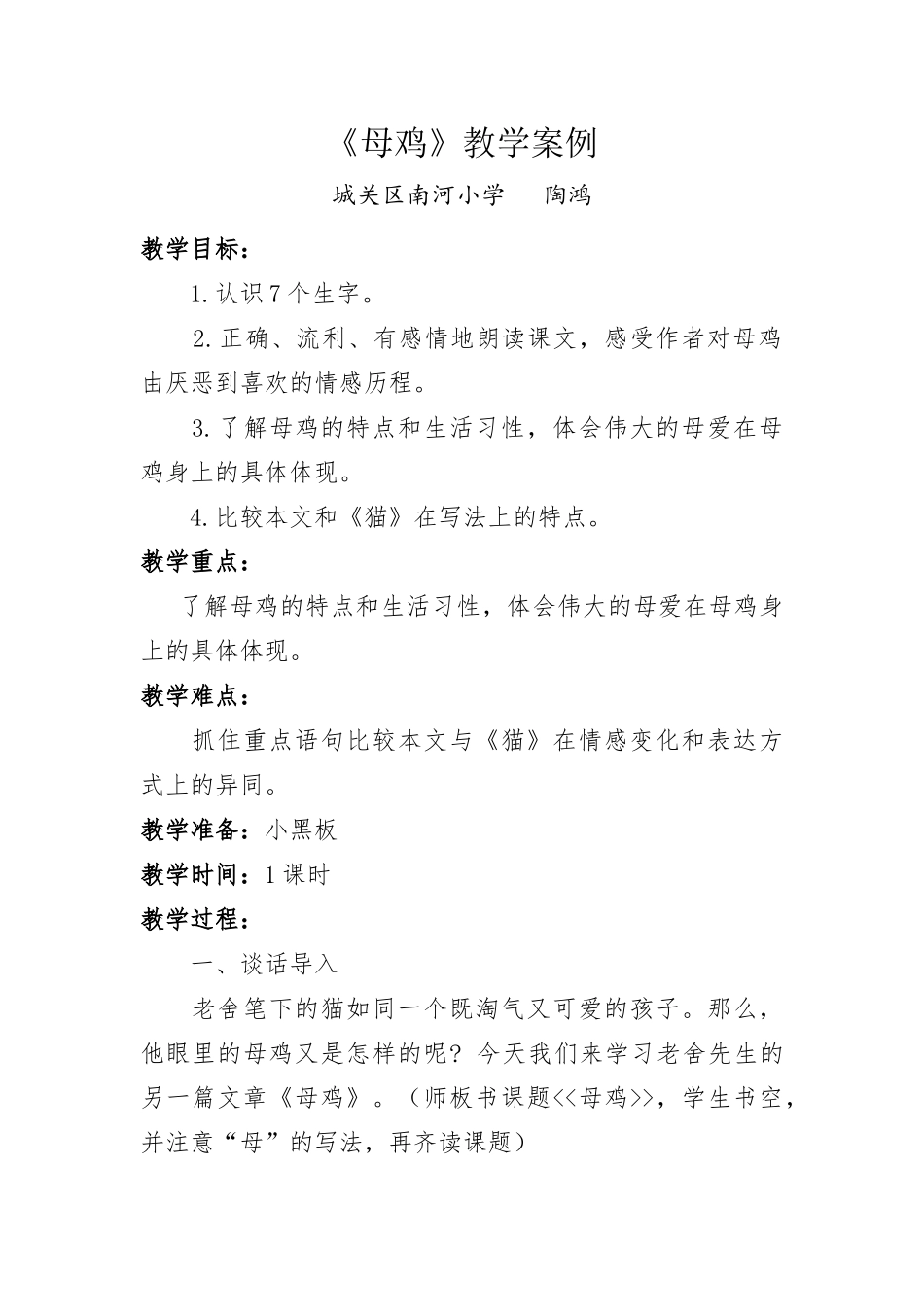 《母鸡》教学案例

城关区南河小学 陶鸿

教学目标：

1.认识7个生字。

2.正确、流利、有感情地朗读课文，感受作者对母鸡由厌恶到喜欢的情感历程。

3.了解母鸡的特点和生活习性，体会伟大的母爱在母鸡身上的具体体现。

4.比较本文和《猫》在写法上的特点。

教学重点：

了解母鸡的特点和生活习性，体会伟大的母爱在母鸡身上的具体体现。

教学难点：

抓住重点语句比较本文与《猫》在情感变化和表达方式上的异同。

教学准备：小黑板

教学时间：1课时

教学过程：

一、谈话导入

老舍笔下的猫如同一个既淘气又可爱的孩子。那么，他眼里的母鸡又是怎样的呢？今天我们来学习老舍先生的另一篇文章《母鸡》。（师板书课题<<母鸡>>，学生书空，并注意“母”的写法，再齐读课题）